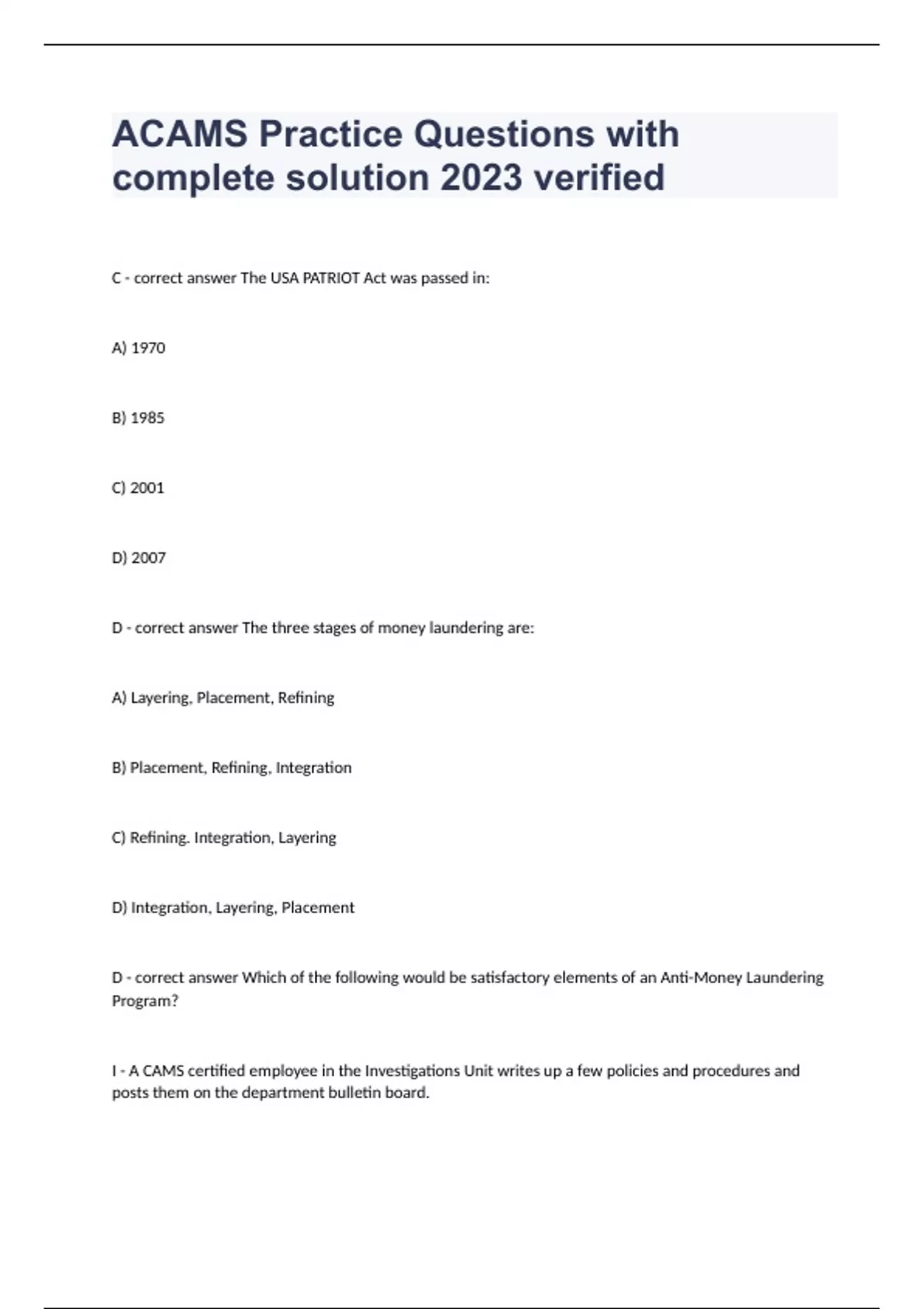 ACAMS Practice Questions with complete solution 2023 verified

C - correct answer The USA PATRIOT Act was passed in:

A) 1970

B) 1985

C) 2001

D) 2007

D - correct answer The three stages of money laundering are:

A) Layering, Placement, Refining

B) Placement, Refining, Integration

C) Refining. Integration, Layering

D) Integration, Layering, Placement

D - correct answer Which of the following would be satisfactory elements of an Anti-Money Laundering Program?

I - A CAMS certified employee in the Investigations Unit writes up a few policies and procedures and posts them on the department bulletin board.